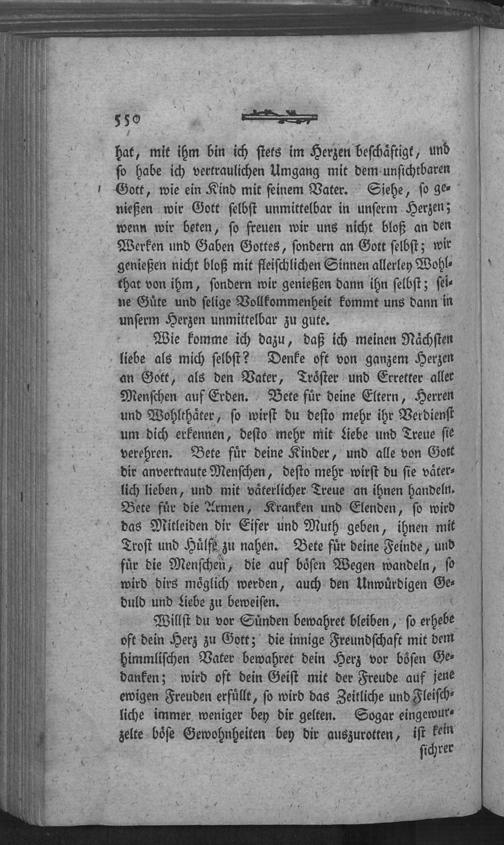 550

hat, mit ihm bin ich stets im Herzen beschäftigt, und so habe ich vertraulichen Umgang mit dem unsichtbaren Gott, wie ein Kind mit seinem Vater. Siehe, so genießen wir Gott selbst unmittelbar in unserm Herzen; wenn wir beten, so freuen wir uns nicht bloß an den Werken und Gaben Gottes, sondern an Gott selbst; wir genießen nicht bloß mit fleischlichen Sinnen allerley Wohlthat von ihm, sondern wir genießen dann ihn selbst; seine Güte und selige Vollkommenheit kommt uns dann in unserm Herzen unmittelbar zu gute.

Wie komme ich dazu, daß ich meinen Nächsten liebe als mich selbst? Denke oft von ganzem Herzen an Gott, als den Vater, Tröster und Erretter aller Menschen auf Erden. Bete für deine Eltern, Herren und Wohlthäter, so wirst du desto mehr ihr Verdienst um dich erkennen, desto mehr mit Liebe und Treue sie verehren. Bete für deine Kinder, und alle von Gott dir anvertraute Menschen, desto mehr wirst du sie väterlich lieben, und mit väterlicher Treue an ihnen handeln. Bete für die Armen, Kranken und Elenden, so wird das Mitleiden dir Eifer und Muth geben, ihnen mit Trost und Hülfe zu nahen. Bete für deine Feinde, und für die Menschen, die auf bösen Wegen wandeln, so wird dirs möglich werden, auch den Unwürdigen Geduld und Liebe zu beweisen.

Willst du vor Sünden bewahret bleiben, so erhebe oft dein Herz zu Gott; die innige Freundschaft mit dem himmlischen Vater bewahret dein Herz vor bösen Gedanken; wird oft dein Geist mit der Freude auf jene ewigen Freuden erfüllt, so wird das Zeitliche und Fleischliche immer weniger bey dir gelten. Sogar eingewurzelte böse Gewohnheiten bey dir auszurotten, ist kein sichrer